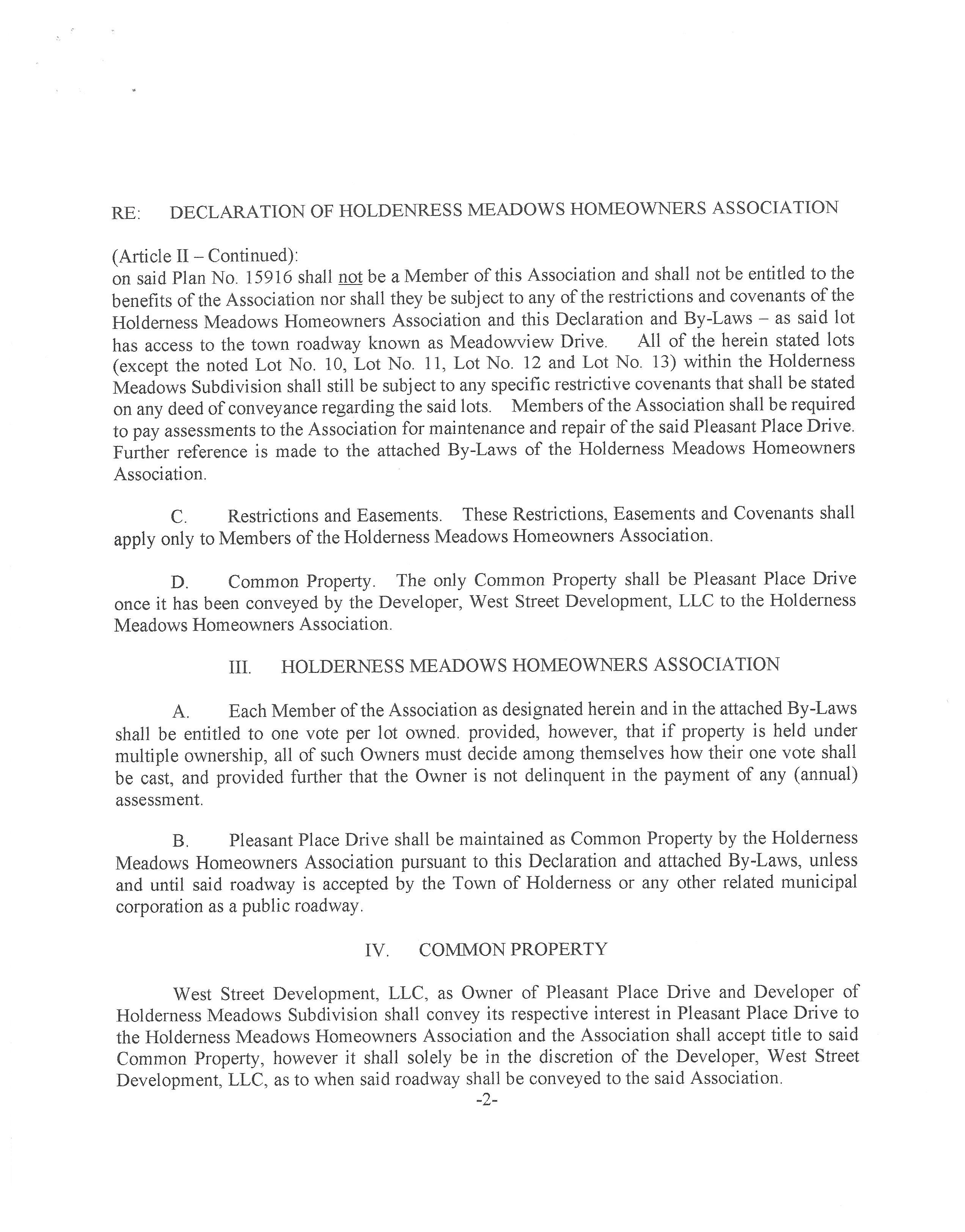 RE: DECLARATION OF HOLDENRESS MEADOWS HOMEOWNERS ASSOCIATION

(Article II – Continued):
on said Plan No. 15916 shall not be a Member of this Association and shall not be entitled to the benefits of the Association nor shall they be subject to any of the restrictions and covenants of the Holderness Meadows Homeowners Association and this Declaration and By-Laws – as said lot has access to the town roadway known as Meadowview Drive. All of the herein stated lots (except the noted Lot No. 10, Lot No. 11, Lot No. 12 and Lot No. 13) within the Holderness Meadows Subdivision shall still be subject to any specific restrictive covenants that shall be stated on any deed of conveyance regarding the said lots. Members of the Association shall be required to pay assessments to the Association for maintenance and repair of the said Pleasant Place Drive. Further reference is made to the attached By-Laws of the Holderness Meadows Homeowners Association.

C. Restrictions and Easements. These Restrictions, Easements and Covenants shall apply only to Members of the Holderness Meadows Homeowners Association.

D. Common Property. The only Common Property shall be Pleasant Place Drive once it has been conveyed by the Developer, West Street Development, LLC to the Holderness Meadows Homeowners Association.

III. HOLDERNESS MEADOWS HOMEOWNERS ASSOCIATION

A. Each Member of the Association as designated herein and in the attached By-Laws shall be entitled to one vote per lot owned. provided, however, that if property is held under multiple ownership, all of such Owners must decide among themselves how their one vote shall be cast, and provided further that the Owner is not delinquent in the payment of any (annual) assessment.

B. Pleasant Place Drive shall be maintained as Common Property by the Holderness Meadows Homeowners Association pursuant to this Declaration and attached By-Laws, unless and until said roadway is accepted by the Town of Holderness or any other related municipal corporation as a public roadway.

IV. COMMON PROPERTY

West Street Development, LLC, as Owner of Pleasant Place Drive and Developer of Holderness Meadows Subdivision shall convey its respective interest in Pleasant Place Drive to the Holderness Meadows Homeowners Association and the Association shall accept title to said Common Property, however it shall solely be in the discretion of the Developer, West Street Development, LLC, as to when said roadway shall be conveyed to the said Association.

-2-